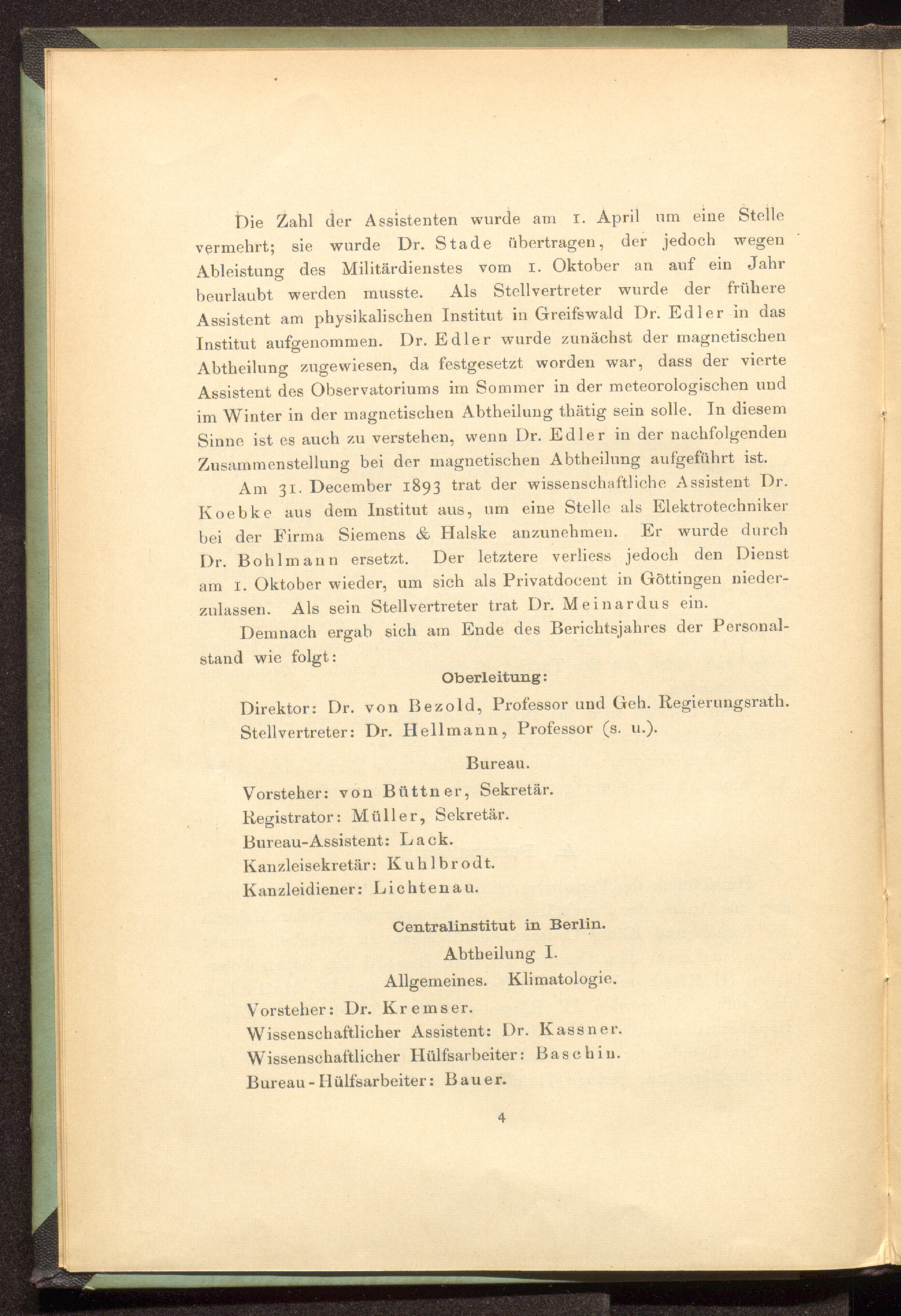 Die Zahl der Assistenten wurde am 1. April um eine Stelle vermehrt; sie wurde Dr. Stade übertragen, der jedoch wegen Ableistung des Militärdienstes vom 1. Oktober an auf ein Jahr beurlaubt werden musste. Als Stellvertreter wurde der frühere Assistent am physikalischen Institut in Greifswald Dr. Edler in das Institut aufgenommen. Dr. Edler wurde zunächst der magnetischen Abtheilung zugewiesen, da festgesetzt worden war, dass der vierte Assistent des Observatoriums im Sommer in der meteorologischen und im Winter in der magnetischen Abtheilung thätig sein solle. In diesem Sinne ist es auch zu verstehen, wenn Dr. Edler in der nachfolgenden Zusammenstellung bei der magnetischen Abtheilung aufgeführt ist.

Am 31. December 1893 trat der wissenschaftliche Assistent Dr. Koebke aus dem Institut aus, um eine Stelle als Elektrotechniker bei der Firma Siemens & Halske anzunehmen. Er wurde durch Dr. Bohlmann ersetzt. Der letztere verliess jedoch den Dienst am 1. Oktober wieder, um sich als Privatdocent in Göttingen niederzulassen. Als sein Stellvertreter trat Dr. Meinardus ein.

Demnach ergab sich am Ende des Berichtsjahres der Personalstand wie folgt:

Oberleitung:

Direktor: Dr. von Bezold, Professor und Geh. Regierungsrath.
Stellvertreter: Dr. Hellmann, Professor (s. u.).

Bureau.

Vorsteher: von Büttner, Sekretär.
Registrator: Müller, Sekretär.
Bureau-Assistent: Lack.
Kanzleisekretär: Kuhlbrodt.
Kanzleidiener: Lichtenau.

Centralinstitut in Berlin.

Abtheilung I.

Allgemeines. Klimatologie.

Vorsteher: Dr. Kremser.
Wissenschaftlicher Assistent: Dr. Kassner.
Wissenschaftlicher Hülfsarbeiter: Baschin.
Bureau-Hülfsarbeiter: Bauer.

4